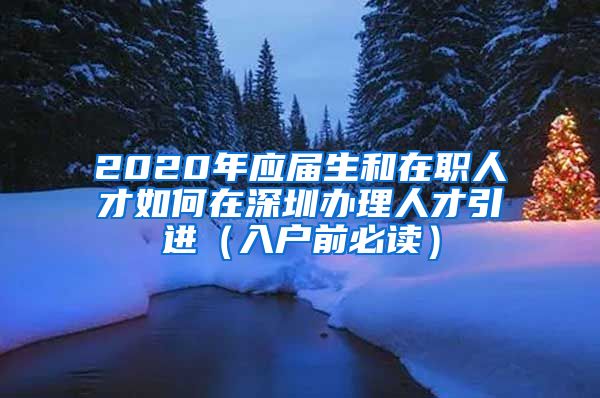 2020年应届生和在职人才如何在深圳办理人才引进（入户前必读）